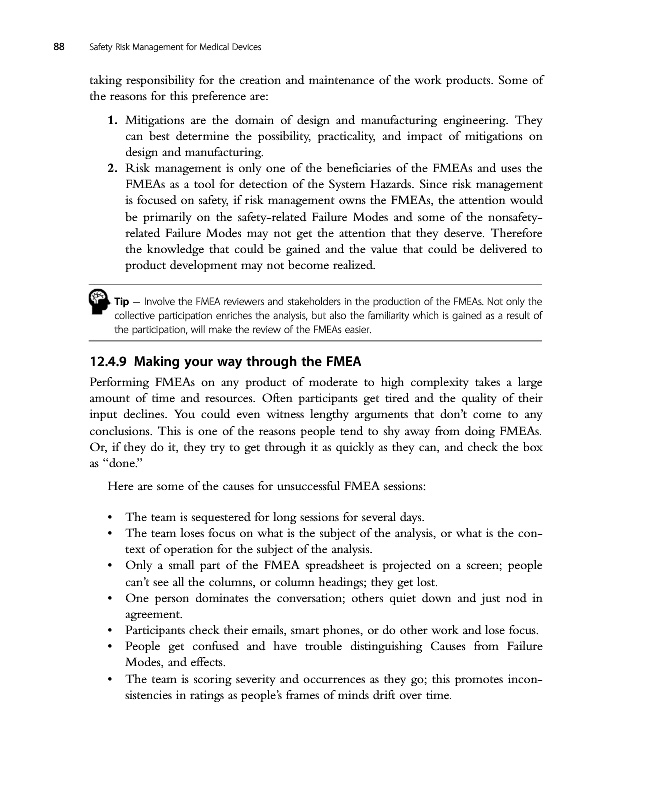 88 Safety Risk Management for Medical Devices

taking responsibility for the creation and maintenance of the work products. Some of the reasons for this preference are:

1. Mitigations are the domain of design and manufacturing engineering. They can best determine the possibility, practicality, and impact of mitigations on design and manufacturing.
2. Risk management is only one of the beneficiaries of the FMEAs and uses the FMEAs as a tool for detection of the System Hazards. Since risk management is focused on safety, if risk management owns the FMEAs, the attention would be primarily on the safety-related Failure Modes and some of the nonsafety-related Failure Modes may not get the attention that they deserve. Therefore the knowledge that could be gained and the value that could be delivered to product development may not become realized.

Tip — Involve the FMEA reviewers and stakeholders in the production of the FMEAs. Not only the collective participation enriches the analysis, but also the familiarity which is gained as a result of the participation, will make the review of the FMEAs easier.

12.4.9 Making your way through the FMEA

Performing FMEAs on any product of moderate to high complexity takes a large amount of time and resources. Often participants get tired and the quality of their input declines. You could even witness lengthy arguments that don't come to any conclusions. This is one of the reasons people tend to shy away from doing FMEAs. Or, if they do it, they try to get through it as quickly as they can, and check the box as "done."

Here are some of the causes for unsuccessful FMEA sessions:

• The team is sequestered for long sessions for several days.
• The team loses focus on what is the subject of the analysis, or what is the context of operation for the subject of the analysis.
• Only a small part of the FMEA spreadsheet is projected on a screen; people can't see all the columns, or column headings; they get lost.
• One person dominates the conversation; others quiet down and just nod in agreement.
• Participants check their emails, smart phones, or do other work and lose focus.
• People get confused and have trouble distinguishing Causes from Failure Modes, and effects.
• The team is scoring severity and occurrences as they go; this promotes inconsistencies in ratings as people's frames of minds drift over time.